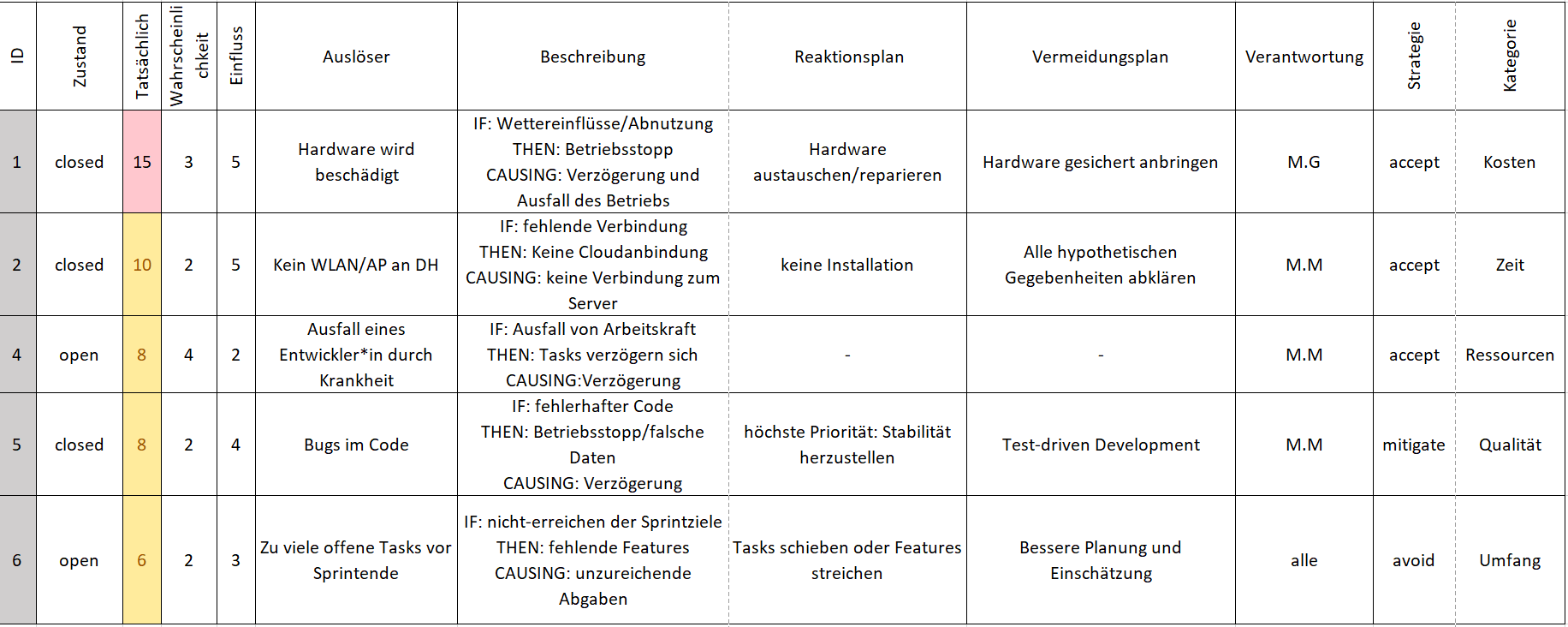 | ID | Zustand | Tatsächlich | Wahrscheinlichkeit | Einfluss | Auslöser | Beschreibung | Reaktionsplan | Vermeidungsplan | Verantwortung | Strategie | Kategorie |
|---|---|---|---|---|---|---|---|---|---|---|---|
| 1 | closed | 15 | 3 | 5 | Hardware wird beschädigt | IF: Wettereinflüsse/Abnutzung THEN: Betriebsstopp CAUSING: Verzögerung und Ausfall des Betriebs | Hardware austauschen/reparieren | Hardware gesichert anbringen | M.G | accept | Kosten |
| 2 | closed | 10 | 2 | 5 | Kein WLAN/AP an DH | IF: fehlende Verbindung THEN: Keine Cloudanbindung CAUSING: keine Verbindung zum Server | keine Installation | Alle hypothetischen Gegebenheiten abklären | M.M | accept | Zeit |
| 4 | open | 8 | 4 | 2 | Ausfall eines Entwickler*in durch Krankheit | IF: Ausfall von Arbeitskraft THEN: Tasks verzögern sich CAUSING:Verzögerung | - | - | M.M | accept | Ressourcen |
| 5 | closed | 8 | 2 | 4 | Bugs im Code | IF: fehlerhafter Code THEN: Betriebsstopp/falsche Daten CAUSING: Verzögerung | höchste Priorität: Stabilität herzustellen | Test-driven Development | M.M | mitigate | Qualität |
| 6 | open | 6 | 2 | 3 | Zu viele offene Tasks vor Sprintende | IF: nicht-erreichen der Sprintziele THEN: fehlende Features CAUSING: unzureichende Abgaben | Tasks schieben oder Features streichen | Bessere Planung und Einschätzung | alle | avoid | Umfang |